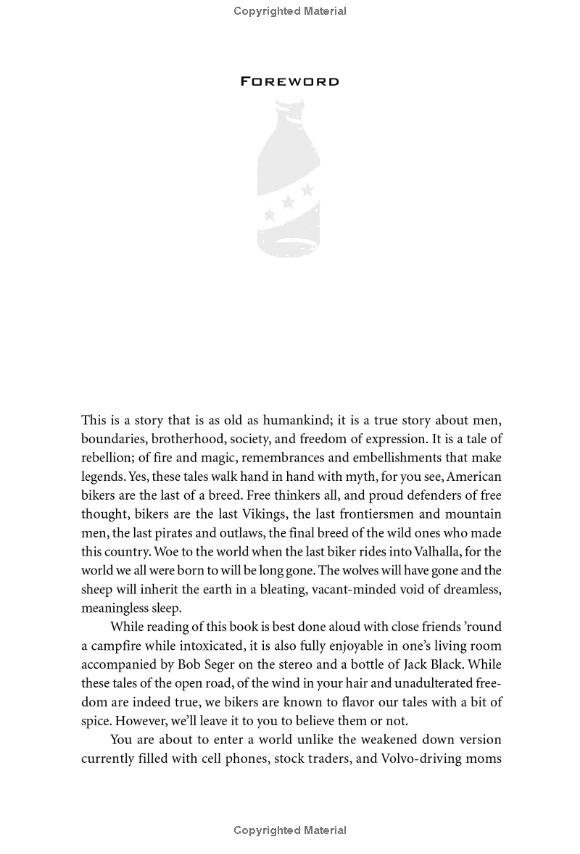 Copyrighted Material

FOREWORD

This is a story that is as old as humankind; it is a true story about men, boundaries, brotherhood, society, and freedom of expression. It is a tale of rebellion; of fire and magic, remembrances and embellishments that make legends. Yes, these tales walk hand in hand with myth, for you see, American bikers are the last of a breed. Free thinkers all, and proud defenders of free thought, bikers are the last Vikings, the last frontiersmen and mountain men, the last pirates and outlaws, the final breed of the wild ones who made this country. Woe to the world when the last biker rides into Valhalla, for the world we all were born to will be long gone. The wolves will have gone and the sheep will inherit the earth in a bleating, vacant-minded void of dreamless, meaningless sleep.

While reading of this book is best done aloud with close friends 'round a campfire while intoxicated, it is also fully enjoyable in one's living room accompanied by Bob Seger on the stereo and a bottle of Jack Black. While these tales of the open road, of the wind in your hair and unadulterated freedom are indeed true, we bikers are known to flavor our tales with a bit of spice. However, we'll leave it to you to believe them or not.

You are about to enter a world unlike the weakened down version currently filled with cell phones, stock traders, and Volvo-driving moms

Copyrighted Material